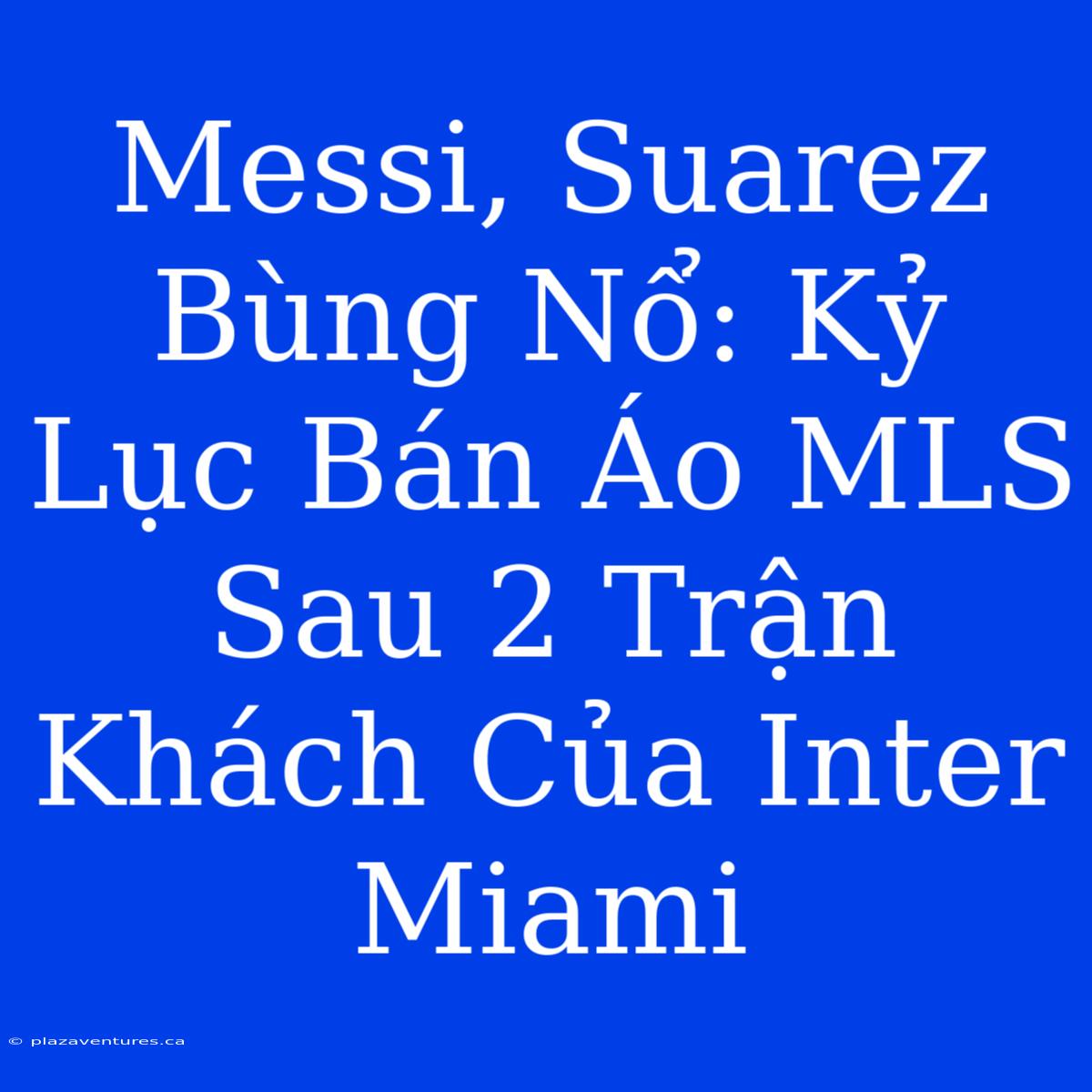 Messi, Suarez Bùng Nổ: Kỷ Lục Bán Áo MLS Sau 2 Trận Khách Của Inter Miami

© plazaventures.ca